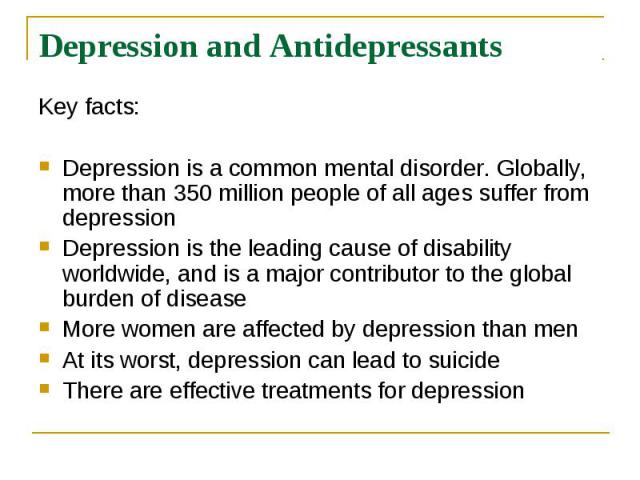 Depression and Antidepressants

Key facts:

- Depression is a common mental disorder. Globally, more than 350 million people of all ages suffer from depression
- Depression is the leading cause of disability worldwide, and is a major contributor to the global burden of disease
- More women are affected by depression than men
- At its worst, depression can lead to suicide
- There are effective treatments for depression